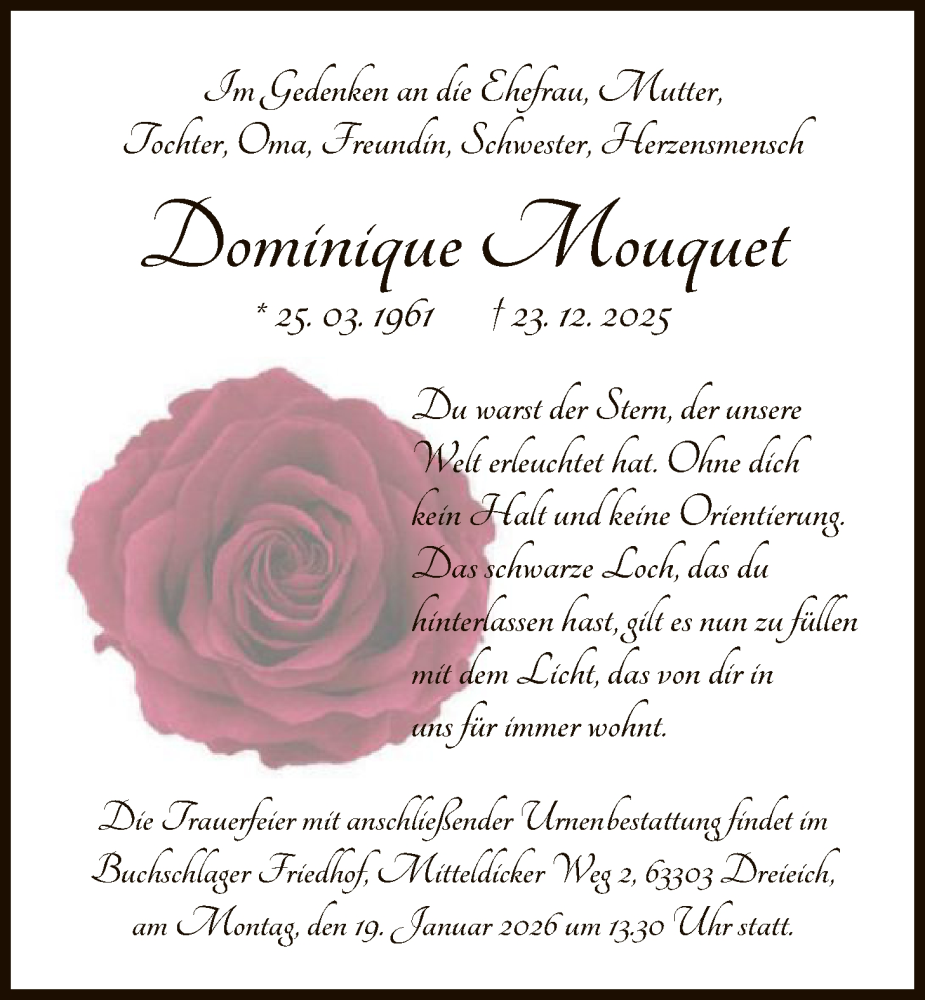 Im Gedenken an die Ehefrau, Mutter, Tochter, Oma, Freundin, Schwester, Herzensmensch

Dominique Mouquet

* 25. 03. 1961 † 23. 12. 2025

Du warst der Stern, der unsere Welt erleuchtet hat. Ohne dich kein Halt und keine Orientierung. Das schwarze Loch, das du hinterlassen hast, gilt es nun zu füllen mit dem Licht, das von dir in uns für immer wohnt.

Die Trauerfeier mit anschließender Urnenbestattung findet im Buchschlager Friedhof, Mitteldicker Weg 2, 63303 Dreieich, am Montag, den 19. Januar 2026 um 13.30 Uhr statt.